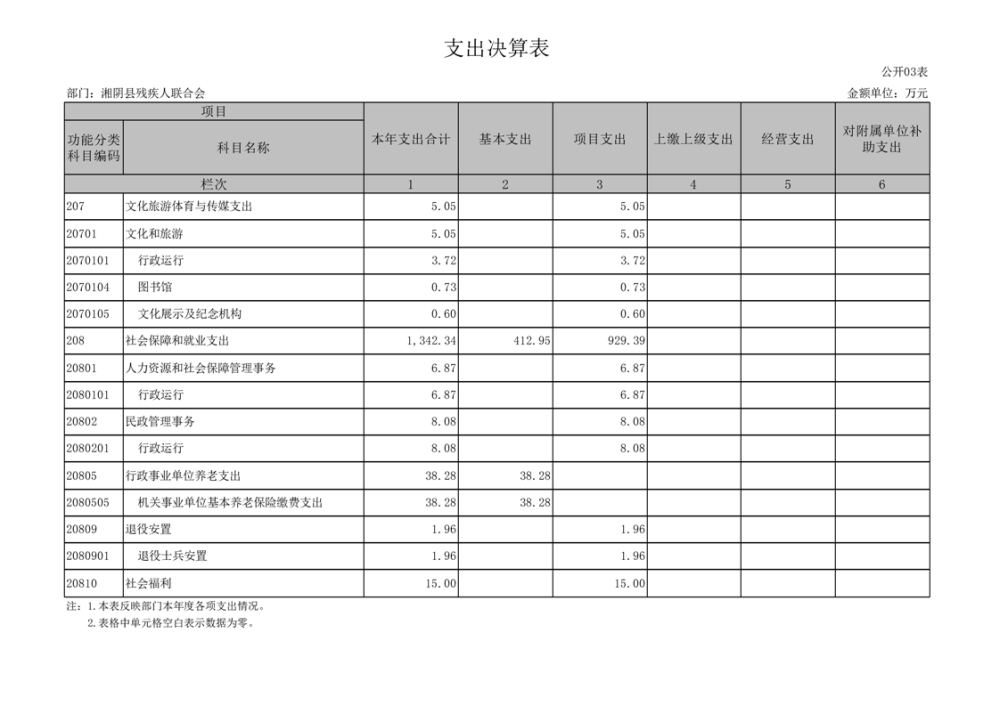 支出决算表

公开03表

部门：湘阴县残疾人联合会

金额单位：万元

| 项目 | | 本年支出合计 | 基本支出 | 项目支出 | 上缴上级支出 | 经营支出 | 对附属单位补助支出 |
|---|---|---|---|---|---|---|---|
| 功能分类科目编码 | 科目名称 | | | | | | |
| 栏次 | | 1 | 2 | 3 | 4 | 5 | 6 |
| 207 | 文化旅游体育与传媒支出 | 5.05 | | 5.05 | | | |
| 20701 | 文化和旅游 | 5.05 | | 5.05 | | | |
| 2070101 | 行政运行 | 3.72 | | 3.72 | | | |
| 2070104 | 图书馆 | 0.73 | | 0.73 | | | |
| 2070105 | 文化展示及纪念机构 | 0.60 | | 0.60 | | | |
| 208 | 社会保障和就业支出 | 1,342.34 | 412.95 | 929.39 | | | |
| 20801 | 人力资源和社会保障管理事务 | 6.87 | | 6.87 | | | |
| 2080101 | 行政运行 | 6.87 | | 6.87 | | | |
| 20802 | 民政管理事务 | 8.08 | | 8.08 | | | |
| 2080201 | 行政运行 | 8.08 | | 8.08 | | | |
| 20805 | 行政事业单位养老支出 | 38.28 | 38.28 | | | | |
| 2080505 | 机关事业单位基本养老保险缴费支出 | 38.28 | 38.28 | | | | |
| 20809 | 退役安置 | 1.96 | | 1.96 | | | |
| 2080901 | 退役士兵安置 | 1.96 | | 1.96 | | | |
| 20810 | 社会福利 | 15.00 | | 15.00 | | | |

注：1.本表反映部门本年度各项支出情况。
2.表格中单元格空白表示数据为零。